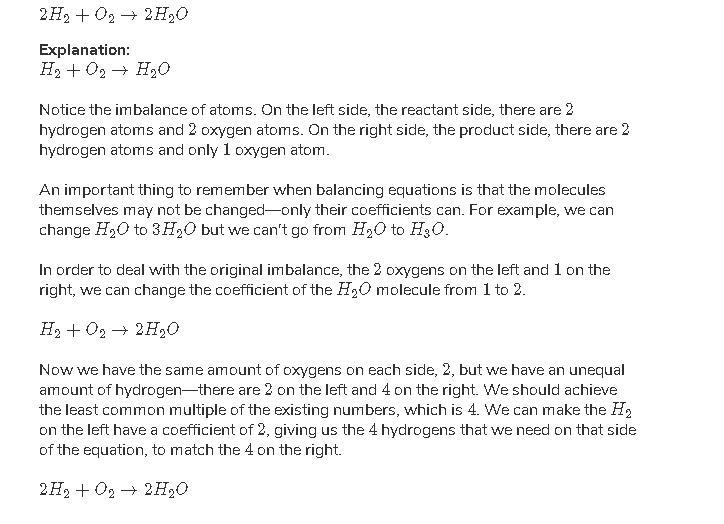 $2H_2 + O_2 \rightarrow 2H_2O$

Explanation:
$H_2 + O_2 \rightarrow H_2O$

Notice the imbalance of atoms. On the left side, the reactant side, there are $2$ hydrogen atoms and $2$ oxygen atoms. On the right side, the product side, there are $2$ hydrogen atoms and only $1$ oxygen atom.

An important thing to remember when balancing equations is that the molecules themselves may not be changed—only their coefficients can. For example, we can change $H_2O$ to $3H_2O$ but we can't go from $H_2O$ to $H_3O$.

In order to deal with the original imbalance, the $2$ oxygens on the left and $1$ on the right, we can change the coefficient of the $H_2O$ molecule from $1$ to $2$.

$H_2 + O_2 \rightarrow 2H_2O$

Now we have the same amount of oxygens on each side, $2$, but we have an unequal amount of hydrogen—there are $2$ on the left and $4$ on the right. We should achieve the least common multiple of the existing numbers, which is $4$. We can make the $H_2$ on the left have a coefficient of $2$, giving us the $4$ hydrogens that we need on that side of the equation, to match the $4$ on the right.

$2H_2 + O_2 \rightarrow 2H_2O$